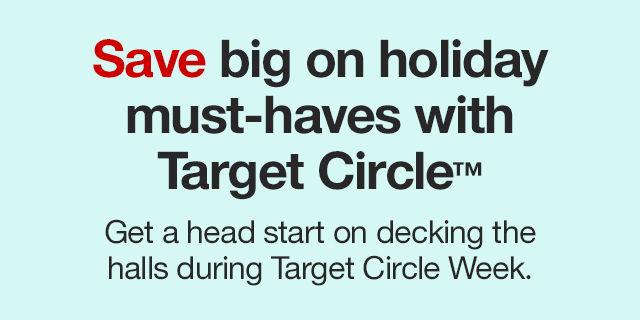 Save big on holiday must-haves with Target Circle™

Get a head start on decking the halls during Target Circle Week.